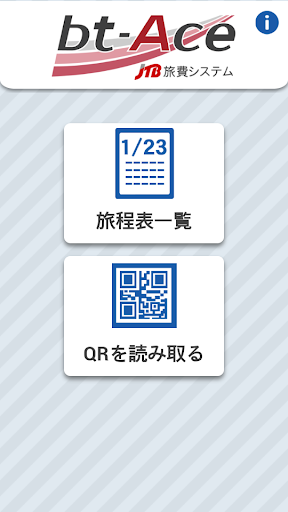 bt-Ace
JTB 旅費システム

i

1/23

旅程表一覧

QRを読み取る